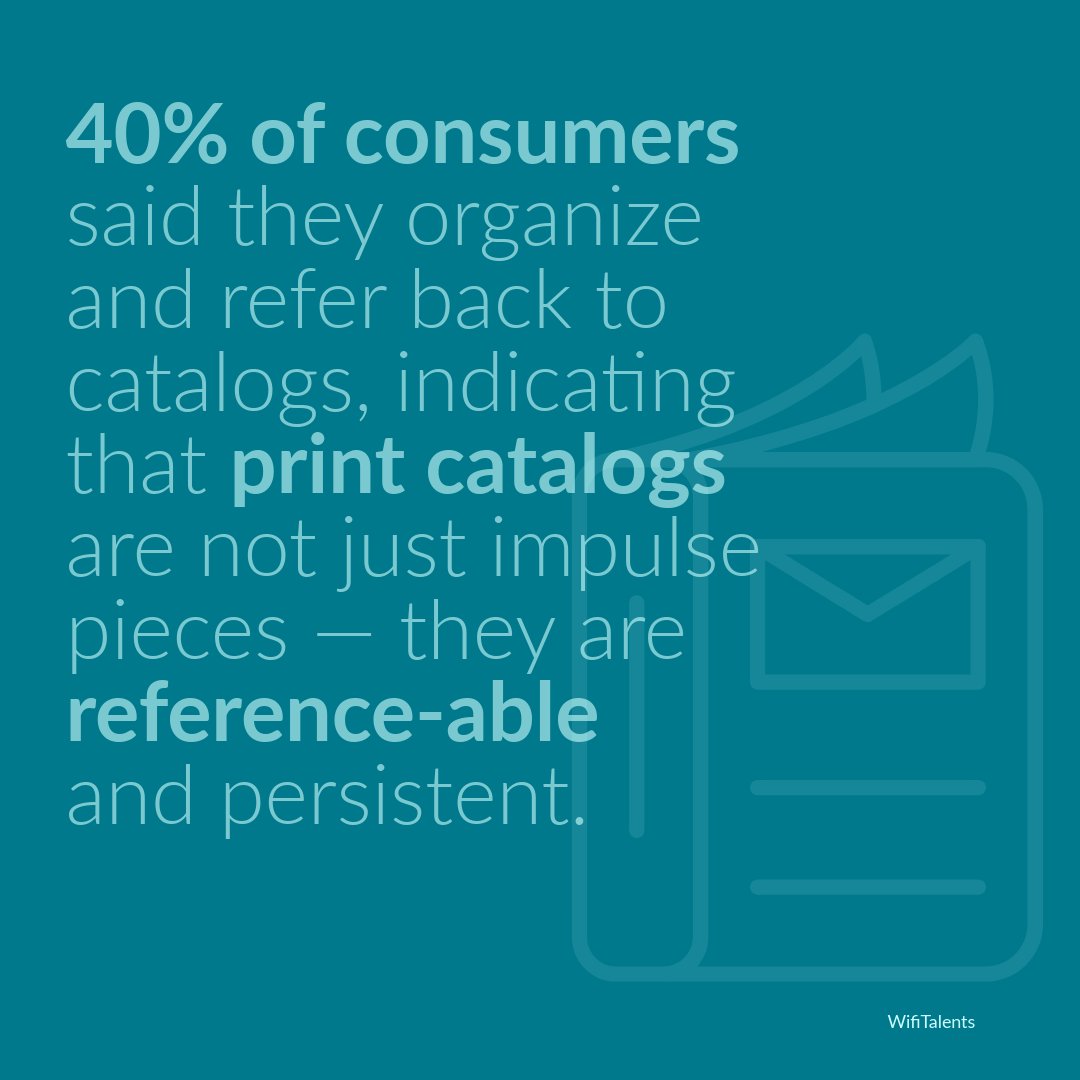 40% of consumers said they organize and refer back to catalogs, indicating that print catalogs are not just impulse pieces — they are reference-able and persistent.

WifiTalents